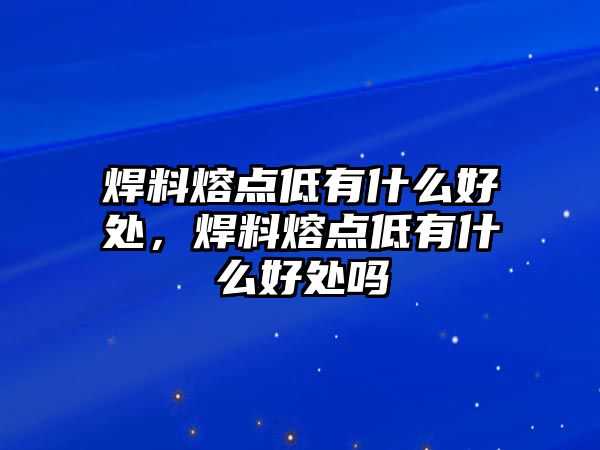 焊料熔点低有什么好处，焊料熔点低有什么好处吗